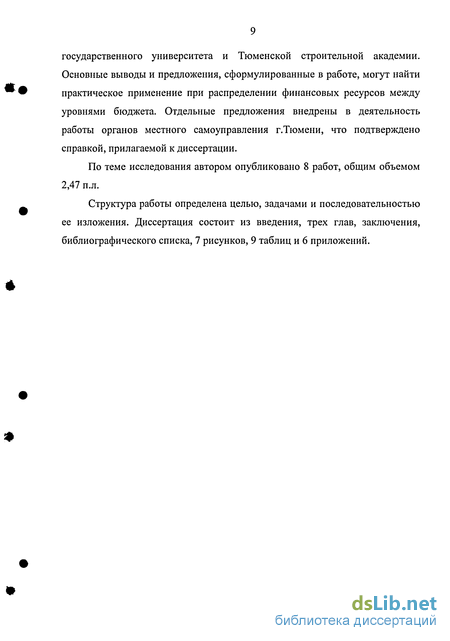 9

государственного университета и Тюменской строительной академии. Основные выводы и предложения, сформулированные в работе, могут найти практическое применение при распределении финансовых ресурсов между уровнями бюджета. Отдельные предложения внедрены в деятельность работы органов местного самоуправления г.Тюмени, что подтверждено справкой, прилагаемой к диссертации.

По теме исследования автором опубликовано 8 работ, общим объемом 2,47 п.л.

Структура работы определена целью, задачами и последовательностью ее изложения. Диссертация состоит из введения, трех глав, заключения, библиографического списка, 7 рисунков, 9 таблиц и 6 приложений.

dsLib.net
библиотека диссертаций